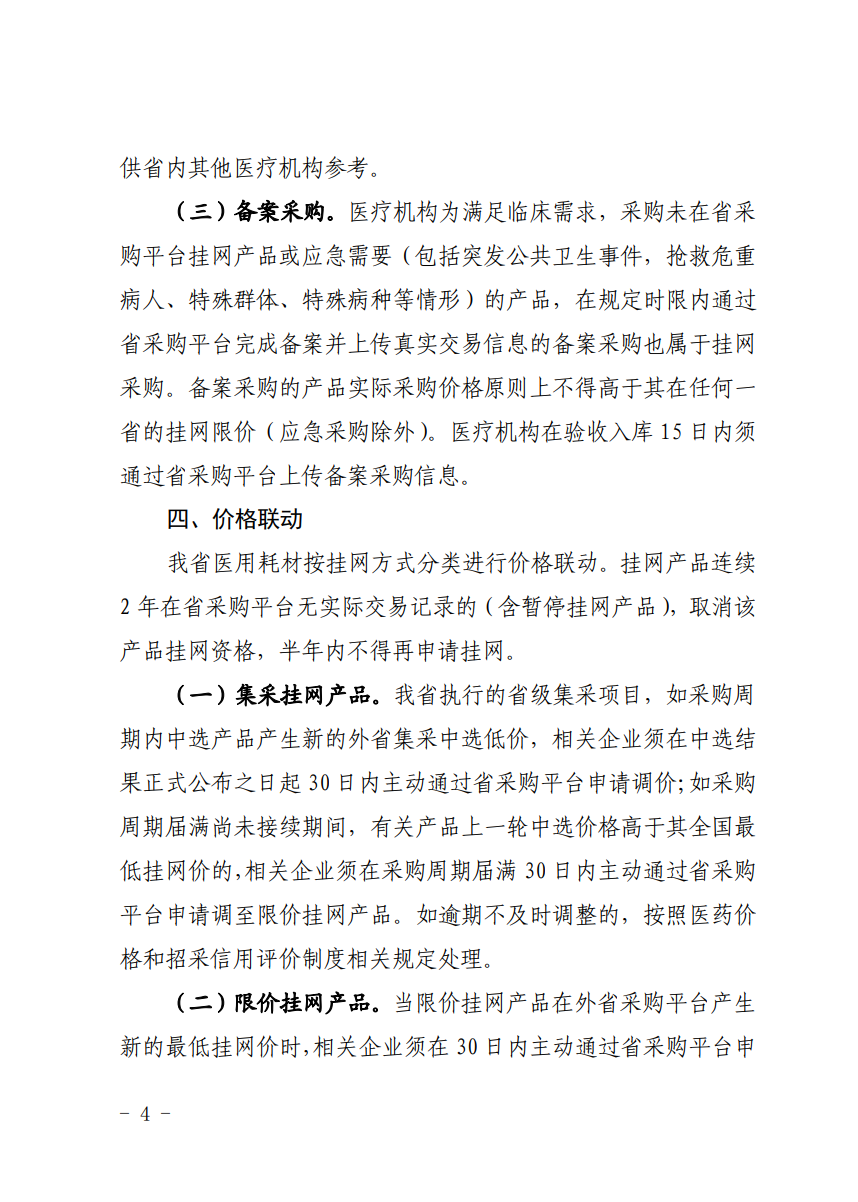 供省内其他医疗机构参考。

（三）备案采购。医疗机构为满足临床需求，采购未在省采购平台挂网产品或应急需要（包括突发公共卫生事件，抢救危重病人、特殊群体、特殊病种等情形）的产品，在规定时限内通过省采购平台完成备案并上传真实交易信息的备案采购也属于挂网采购。备案采购的产品实际采购价格原则上不得高于其在任何一省的挂网限价（应急采购除外）。医疗机构在验收入库 15 日内须通过省采购平台上传备案采购信息。

四、价格联动

我省医用耗材按挂网方式分类进行价格联动。挂网产品连续 2 年在省采购平台无实际交易记录的（含暂停挂网产品），取消该产品挂网资格，半年内不得再申请挂网。

（一）集采挂网产品。我省执行的省级集采项目，如采购周期内中选产品产生新的外省集采中选低价，相关企业须在中选结果正式公布之日起 30 日内主动通过省采购平台申请调价；如采购周期届满尚未接续期间，有关产品上一轮中选价格高于其全国最低挂网价的，相关企业须在采购周期届满 30 日内主动通过省采购平台申请调至限价挂网产品。如逾期不及时调整的，按照医药价格和招采信用评价制度相关规定处理。

（二）限价挂网产品。当限价挂网产品在外省采购平台产生新的最低挂网价时，相关企业须在 30 日内主动通过省采购平台申

－ 4 －